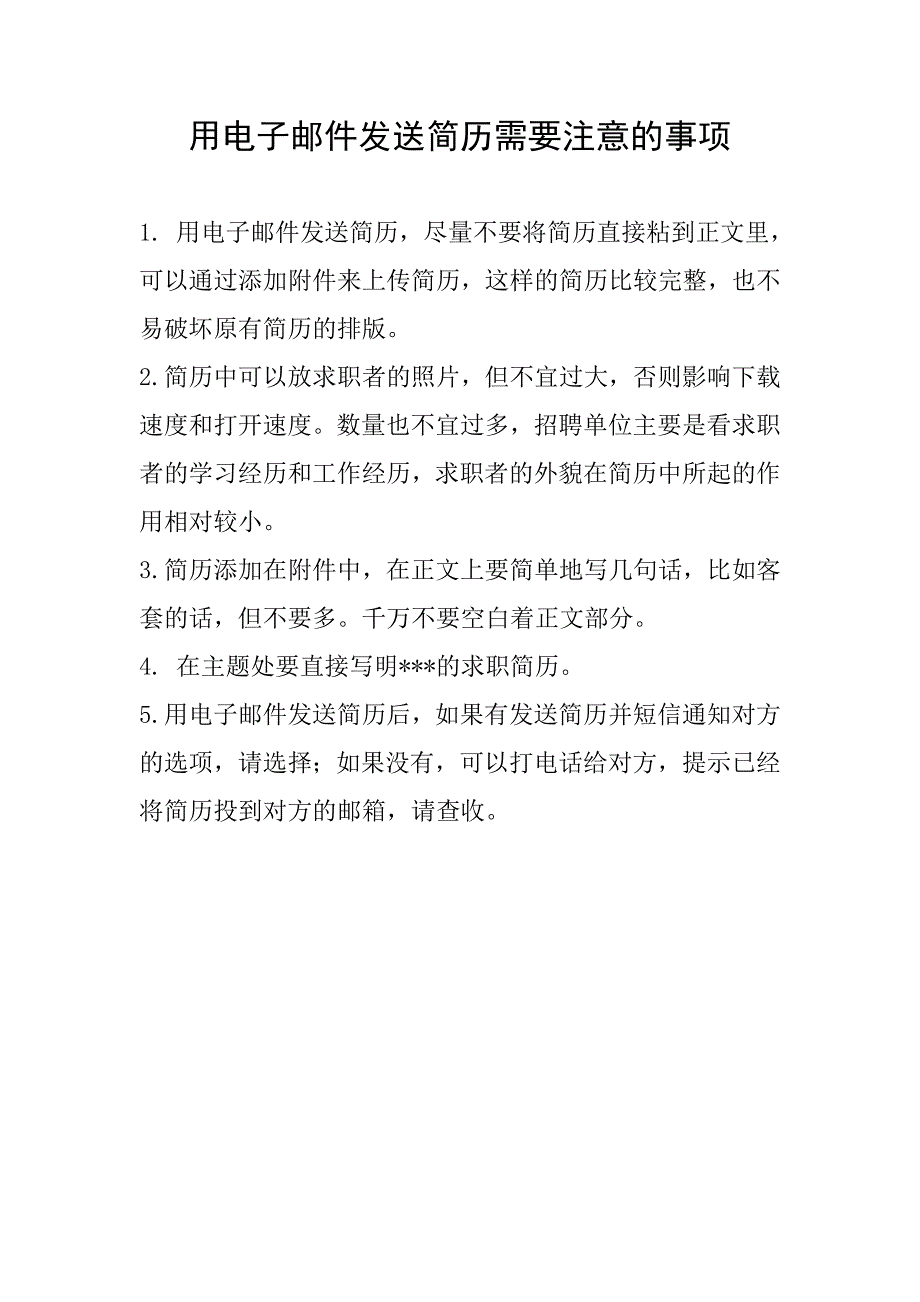 用电子邮件发送简历需要注意的事项

1. 用电子邮件发送简历，尽量不要将简历直接粘到正文里，可以通过添加附件来上传简历，这样的简历比较完整，也不易破坏原有简历的排版。

2.简历中可以放求职者的照片，但不宜过大，否则影响下载速度和打开速度。数量也不宜过多，招聘单位主要是看求职者的学习经历和工作经历，求职者的外貌在简历中所起的作用相对较小。

3.简历添加在附件中，在正文上要简单地写几句话，比如客套的话，但不要多。千万不要空白着正文部分。

4. 在主题处要直接写明***的求职简历。

5.用电子邮件发送简历后，如果有发送简历并短信通知对方的选项，请选择；如果没有，可以打电话给对方，提示已经将简历投到对方的邮箱，请查收。